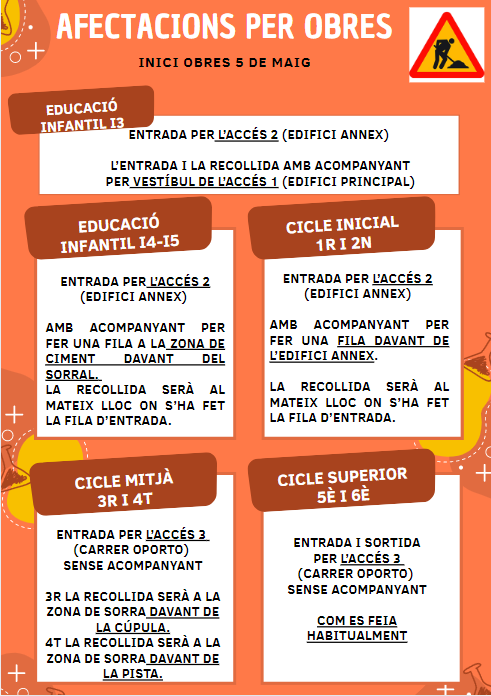 AFECTACIONS PER OBRES

INICI OBRES 5 DE MAIG

EDUCACIÓ INFANTIL I3

ENTRADA PER L'ACCÉS 2 (EDIFICI ANNEX)

L'ENTRADA I LA RECOLLIDA AMB ACOMPANYANT PER VESTÍBUL DE L'ACCÉS 1 (EDIFICI PRINCIPAL)

EDUCACIÓ INFANTIL I4-I5

ENTRADA PER L'ACCÉS 2 (EDIFICI ANNEX)

AMB ACOMPANYANT PER FER UNA FILA A LA ZONA DE CIMENT DAVANT DEL SORRAL.
LA RECOLLIDA SERÀ AL MATEIX LLOC ON S'HA FET LA FILA D'ENTRADA.

CICLE INICIAL 1R I 2N

ENTRADA PER L'ACCÉS 2 (EDIFICI ANNEX)

AMB ACOMPANYANT PER FER UNA FILA DAVANT DE L'EDIFICI ANNEX.

LA RECOLLIDA SERÀ AL MATEIX LLOC ON S'HA FET LA FILA D'ENTRADA.

CICLE MITJÀ 3R I 4T

ENTRADA PER L'ACCÉS 3 (CARRER OPORTO) SENSE ACOMPANYANT

3R LA RECOLLIDA SERÀ A LA ZONA DE SORRA DAVANT DE LA CÚPULA.
4T LA RECOLLIDA SERÀ A LA ZONA DE SORRA DAVANT DE LA PISTA.

CICLE SUPERIOR 5È I 6È

ENTRADA I SORTIDA PER L'ACCÉS 3 (CARRER OPORTO) SENSE ACOMPANYANT

COM ES FEIA HABITUALMENT